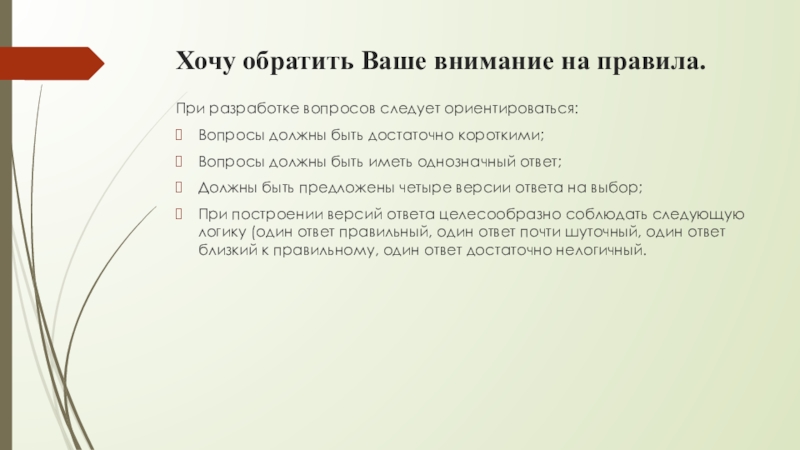 Хочу обратить Ваше внимание на правила.

При разработке вопросов следует ориентироваться:

☐ Вопросы должны быть достаточно короткими;

☐ Вопросы должны быть иметь однозначный ответ;

☐ Должны быть предложены четыре версии ответа на выбор;

☐ При построении версий ответа целесообразно соблюдать следующую логику (один ответ правильный, один ответ почти шуточный, один ответ близкий к правильному, один ответ достаточно нелогичный.